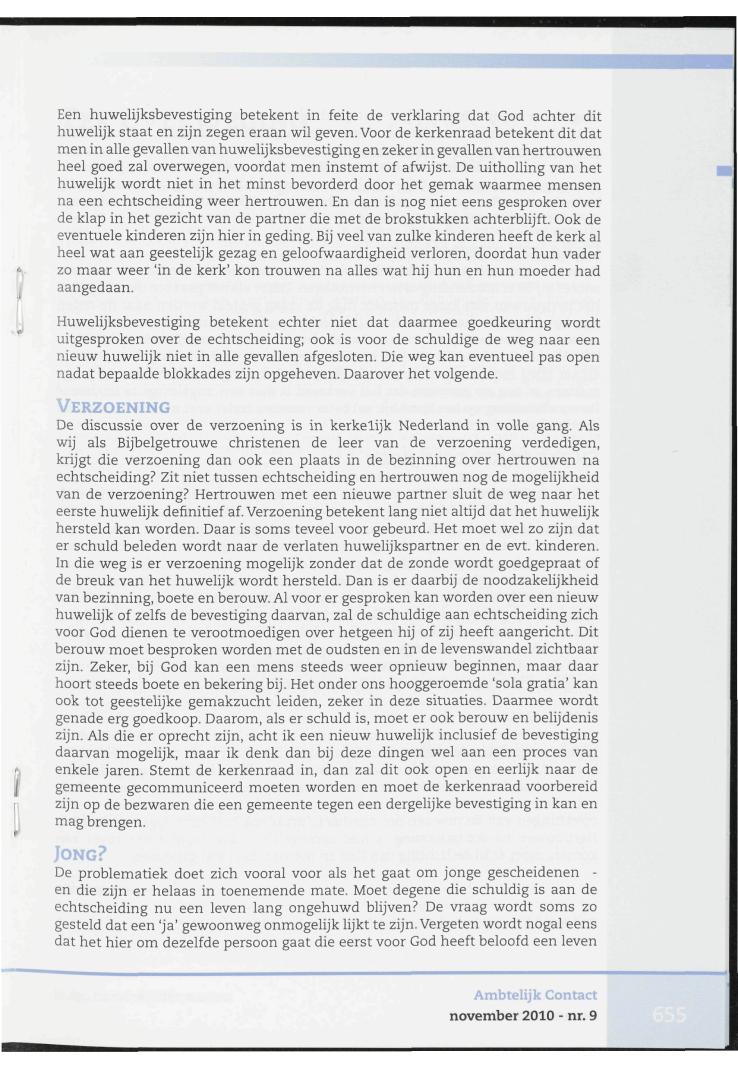 Een huwelijksbevestiging betekent in feite de verklaring dat God achter dit huwelijk staat en zijn zegen eraan wil geven. Voor de kerkenraad betekent dit dat men in alle gevallen van huwelijksbevestiging en zeker in gevallen van hertrouwen heel goed zal overwegen, voordat men instemt of afwijst. De uitholling van het huwelijk wordt niet in het minst bevorderd door het gemak waarmee mensen na een echtscheiding weer hertrouwen. En dan is nog niet eens gesproken over de klap in het gezicht van de partner die met de brokstukken achterblijft. Ook de eventuele kinderen zijn hier in geding. Bij veel van zulke kinderen heeft de kerk al heel wat aan geestelijk gezag en geloofwaardigheid verloren, doordat hun vader zo maar weer 'in de kerk' kon trouwen na alles wat hij hun en hun moeder had aangedaan.

Huwelijksbevestiging betekent echter niet dat daarmee goedkeuring wordt uitgesproken over de echtscheiding; ook is voor de schuldige de weg naar een nieuw huwelijk niet in alle gevallen afgesloten. Die weg kan eventueel pas open nadat bepaalde blokkades zijn opgeheven. Daarover het volgende.

VERZOENING
De discussie over de verzoening is in kerke1ijk Nederland in volle gang. Als wij als Bijbelgetrouwe christenen de leer van de verzoening verdedigen, krijgt die verzoening dan ook een plaats in de bezinning over hertrouwen na echtscheiding? Zit niet tussen echtscheiding en hertrouwen nog de mogelijkheid van de verzoening? Hertrouwen met een nieuwe partner sluit de weg naar het eerste huwelijk definitief af. Verzoening betekent lang niet altijd dat het huwelijk hersteld kan worden. Daar is soms teveel voor gebeurd. Het moet wel zo zijn dat er schuld beleden wordt naar de verlaten huwelijkspartner en de evt. kinderen. In die weg is er verzoening mogelijk zonder dat de zonde wordt goedgepraat of de breuk van het huwelijk wordt hersteld. Dan is er daarbij de noodzakelijkheid van bezinning, boete en berouw. Al voor er gesproken kan worden over een nieuw huwelijk of zelfs de bevestiging daarvan, zal de schuldige aan echtscheiding zich voor God dienen te verootmoedigen over hetgeen hij of zij heeft aangericht. Dit berouw moet besproken worden met de oudsten en in de levenswandel zichtbaar zijn. Zeker, bij God kan een mens steeds weer opnieuw beginnen, maar daar hoort steeds boete en bekering bij. Het onder ons hooggeroemde 'sola gratia' kan ook tot geestelijke gemakzucht leiden, zeker in deze situaties. Daarmee wordt genade erg goedkoop. Daarom, als er schuld is, moet er ook berouw en belijdenis zijn. Als die er oprecht zijn, acht ik een nieuw huwelijk inclusief de bevestiging daarvan mogelijk, maar ik denk dan bij deze dingen wel aan een proces van enkele jaren. Stemt de kerkenraad in, dan zal dit ook open en eerlijk naar de gemeente gecommuniceerd moeten worden en moet de kerkenraad voorbereid zijn op de bezwaren die een gemeente tegen een dergelijke bevestiging in kan en mag brengen.

JONG?
De problematiek doet zich vooral voor als het gaat om jonge gescheidenen - en die zijn er helaas in toenemende mate. Moet degene die schuldig is aan de echtscheiding nu een leven lang ongehuwd blijven? De vraag wordt soms zo gesteld dat een 'ja' gewoonweg onmogelijk lijkt te zijn. Vergeten wordt nogal eens dat het hier om dezelfde persoon gaat die eerst voor God heeft beloofd een leven

Ambtelijk Contact
november 2010 - nr. 9
655